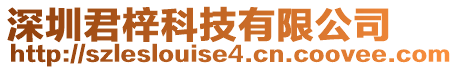 深圳君梓科技有限公司
http://szleslouise4.cn.coovee.com